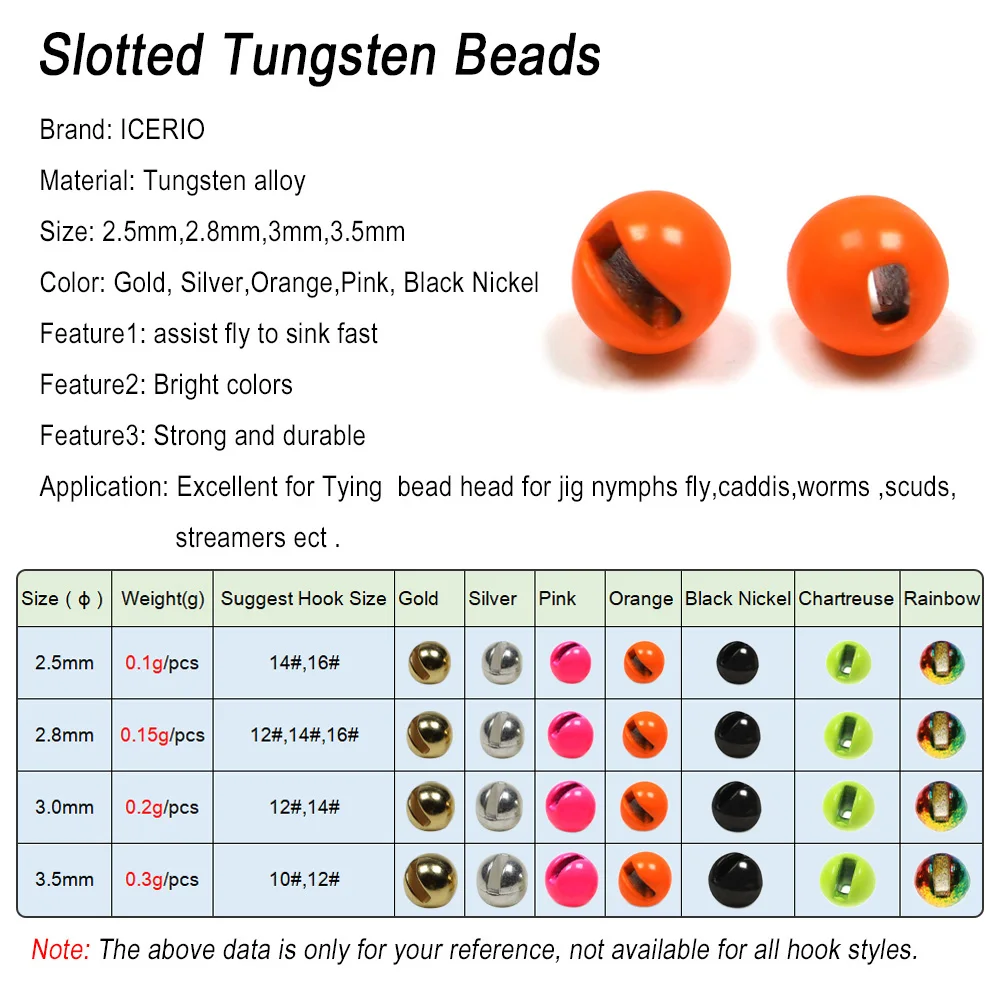 Slotted Tungsten Beads

Brand: ICERIO

Material: Tungsten alloy

Size: 2.5mm,2.8mm,3mm,3.5mm

Color: Gold, Silver,Orange,Pink, Black Nickel

Feature1: assist fly to sink fast

Feature2: Bright colors

Feature3: Strong and durable

Application: Excellent for Tying bead head for jig nymphs fly,caddis,worms ,scuds, streamers ect .

| Size ( ϕ ) | Weight(g) | Suggest Hook Size | Gold | Silver | Pink | Orange | Black Nickel | Chartreuse | Rainbow |
|---|---|---|---|---|---|---|---|---|---|
| 2.5mm | 0.1g/pcs | 14#,16# | | | | | | | |
| 2.8mm | 0.15g/pcs | 12#,14#,16# | | | | | | | |
| 3.0mm | 0.2g/pcs | 12#,14# | | | | | | | |
| 3.5mm | 0.3g/pcs | 10#,12# | | | | | | | |

Note: The above data is only for your reference, not available for all hook styles.